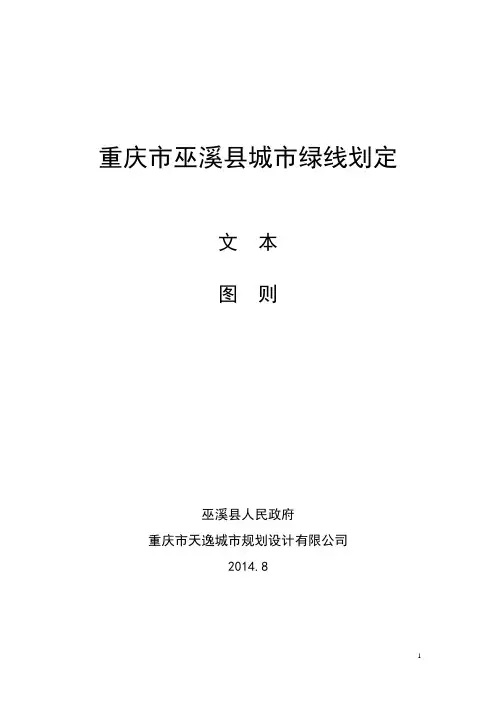 重庆市巫溪县城市绿线划定

文 本

图 则

巫溪县人民政府

重庆市天逸城市规划设计有限公司

2014.8

1